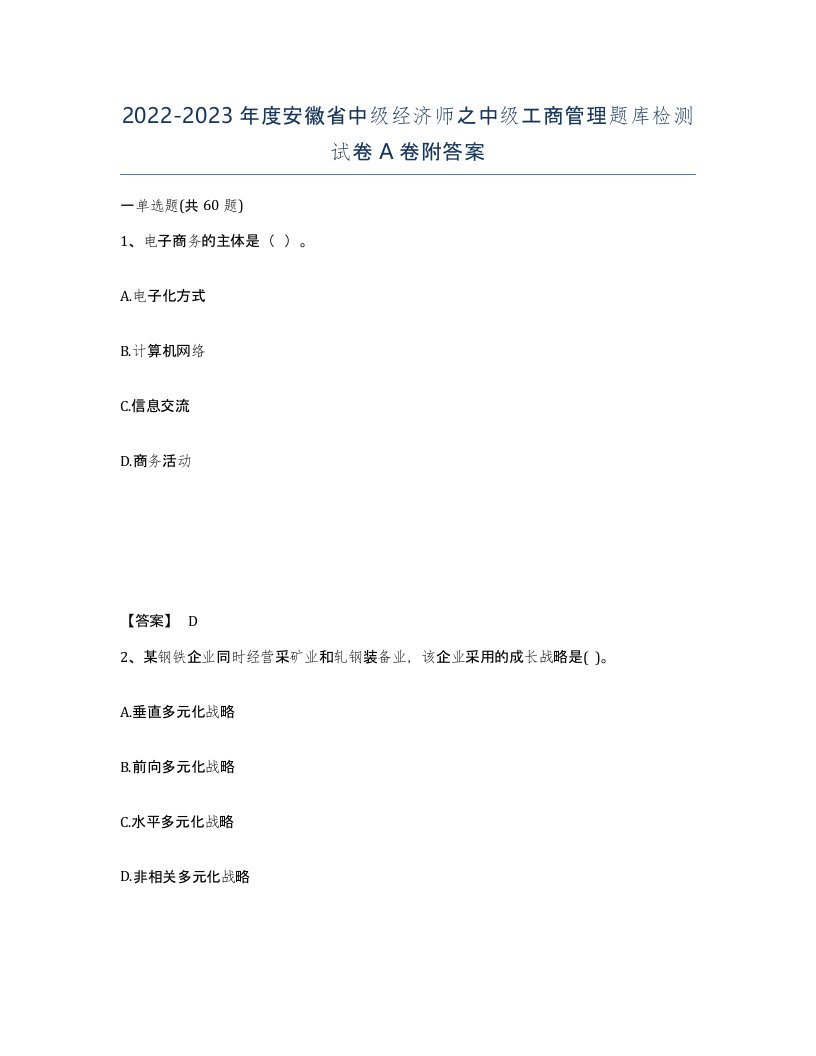 2022-2023年度安徽省中级经济师之中级工商管理题库检测试卷A卷附答案

一单选题(共60题)

1、电子商务的主体是（ ）。

A.电子化方式

B.计算机网络

C.信息交流

D.商务活动

【答案】 D

2、某钢铁企业同时经营采矿业和轧钢装备业，该企业采用的成长战略是( )。

A.垂直多元化战略

B.前向多元化战略

C.水平多元化战略

D.非相关多元化战略